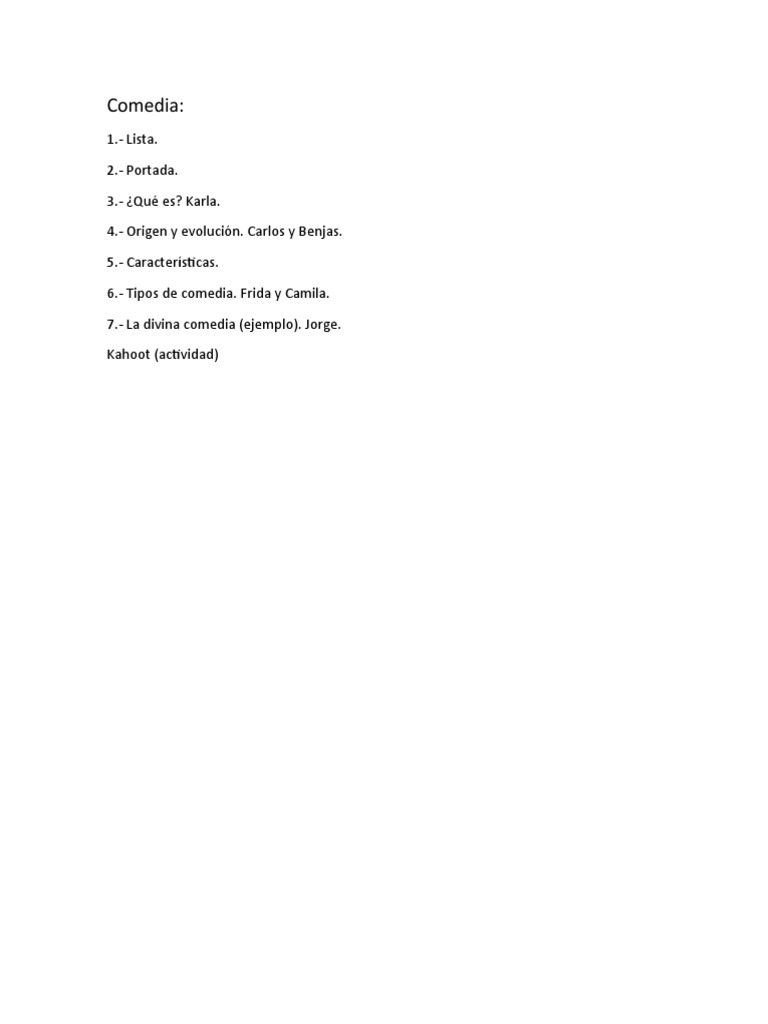 Comedia:

1.- Lista.

2.- Portada.

3.- ¿Qué es? Karla.

4.- Origen y evolución. Carlos y Benjas.

5.- Características.

6.- Tipos de comedia. Frida y Camila.

7.- La divina comedia (ejemplo). Jorge.

Kahoot (actividad)